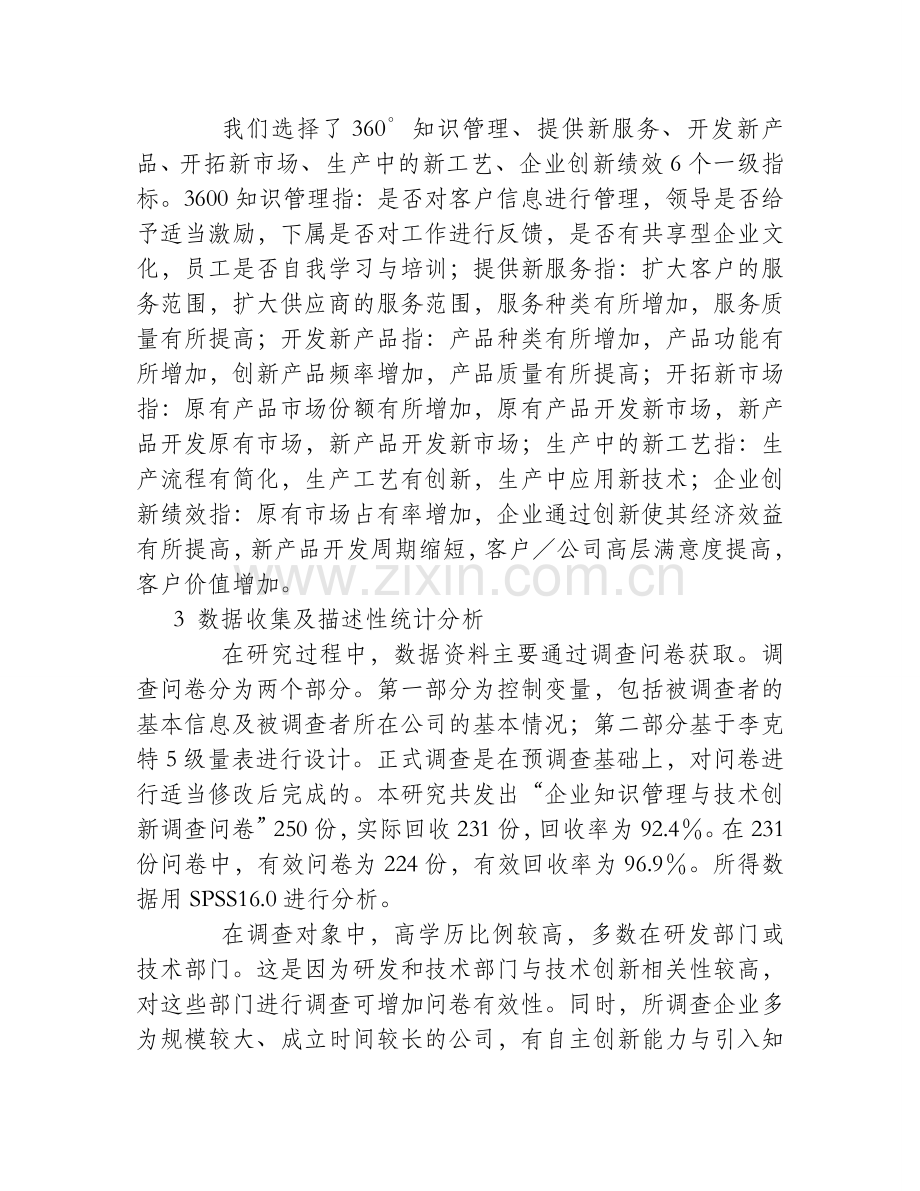 我们选择了360°知识管理、提供新服务、开发新产品、开拓新市场、生产中的新工艺、企业创新绩效6个一级指标。3600知识管理指：是否对客户信息进行管理，领导是否给予适当激励，下属是否对工作进行反馈，是否有共享型企业文化，员工是否自我学习与培训；提供新服务指：扩大客户的服务范围，扩大供应商的服务范围，服务种类有所增加，服务质量有所提高；开发新产品指：产品种类有所增加，产品功能有所增加，创新产品频率增加，产品质量有所提高；开拓新市场指：原有产品市场份额有所增加，原有产品开发新市场，新产品开发原有市场，新产品开发新市场；生产中的新工艺指：生产流程有简化，生产工艺有创新，生产中应用新技术；企业创新绩效指：原有市场占有率增加，企业通过创新使其经济效益有所提高，新产品开发周期缩短，客户／公司高层满意度提高，客户价值增加。

3 数据收集及描述性统计分析

在研究过程中，数据资料主要通过调查问卷获取。调查问卷分为两个部分。第一部分为控制变量，包括被调查者的基本信息及被调查者所在公司的基本情况；第二部分基于李克特5级量表进行设计。正式调查是在预调查基础上，对问卷进行适当修改后完成的。本研究共发出“企业知识管理与技术创新调查问卷”250份，实际回收231份，回收率为92.4％。在231份问卷中，有效问卷为224份，有效回收率为96.9％。所得数据用SPSS16.0进行分析。

在调查对象中，高学历比例较高，多数在研发部门或技术部门。这是因为研发和技术部门与技术创新相关性较高，对这些部门进行调查可增加问卷有效性。同时，所调查企业多为规模较大、成立时间较长的公司，有自主创新能力与引入知

www.zixin.com.cn